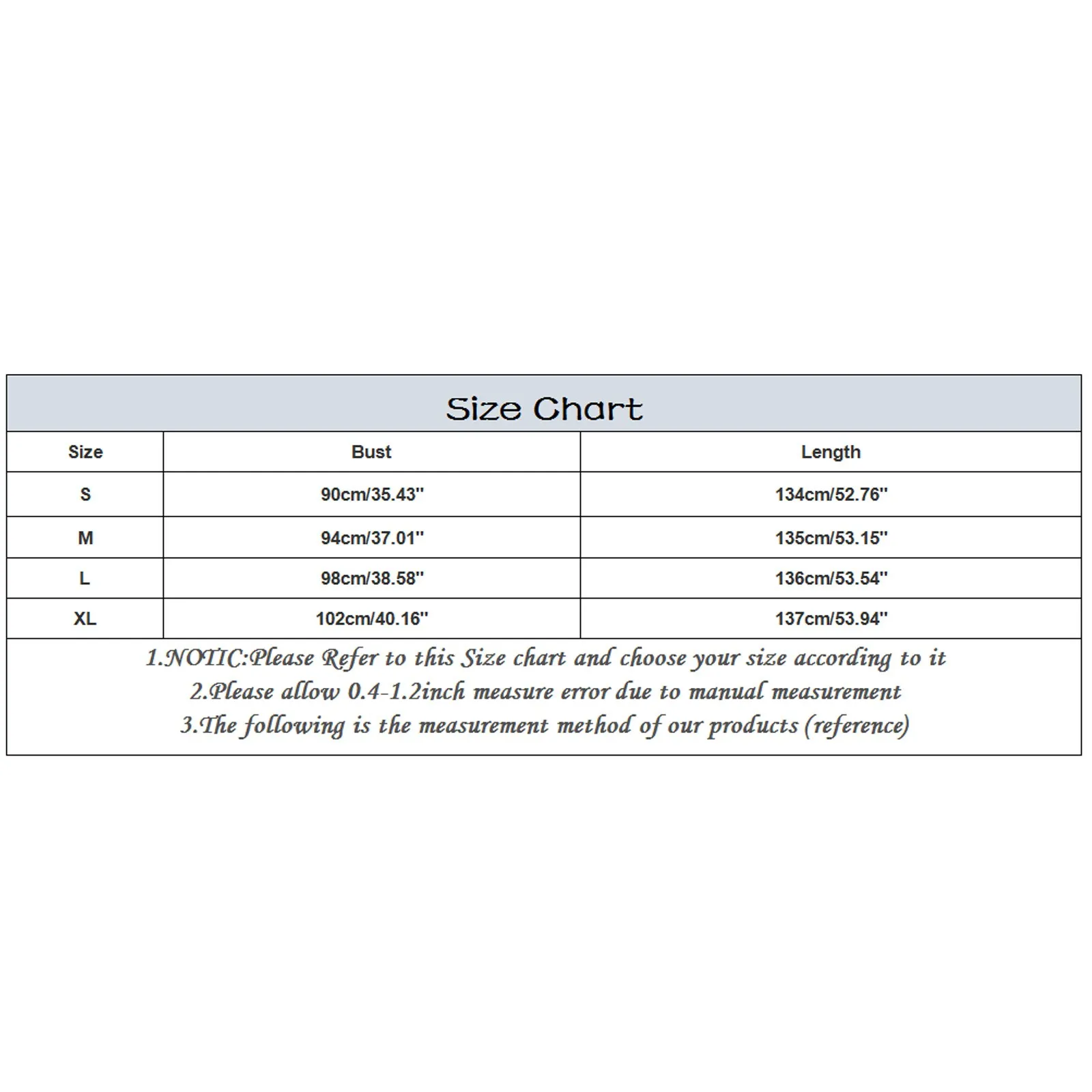 Size Chart

| Size | Bust | Length |
|---|---|---|
| S | 90cm/35.43'' | 134cm/52.76'' |
| M | 94cm/37.01'' | 135cm/53.15'' |
| L | 98cm/38.58'' | 136cm/53.54'' |
| XL | 102cm/40.16'' | 137cm/53.94'' |

1.NOTIC:Please Refer to this Size chart and choose your size according to it
2.Please allow 0.4-1.2inch measure error due to manual measurement
3.The following is the measurement method of our products (reference)